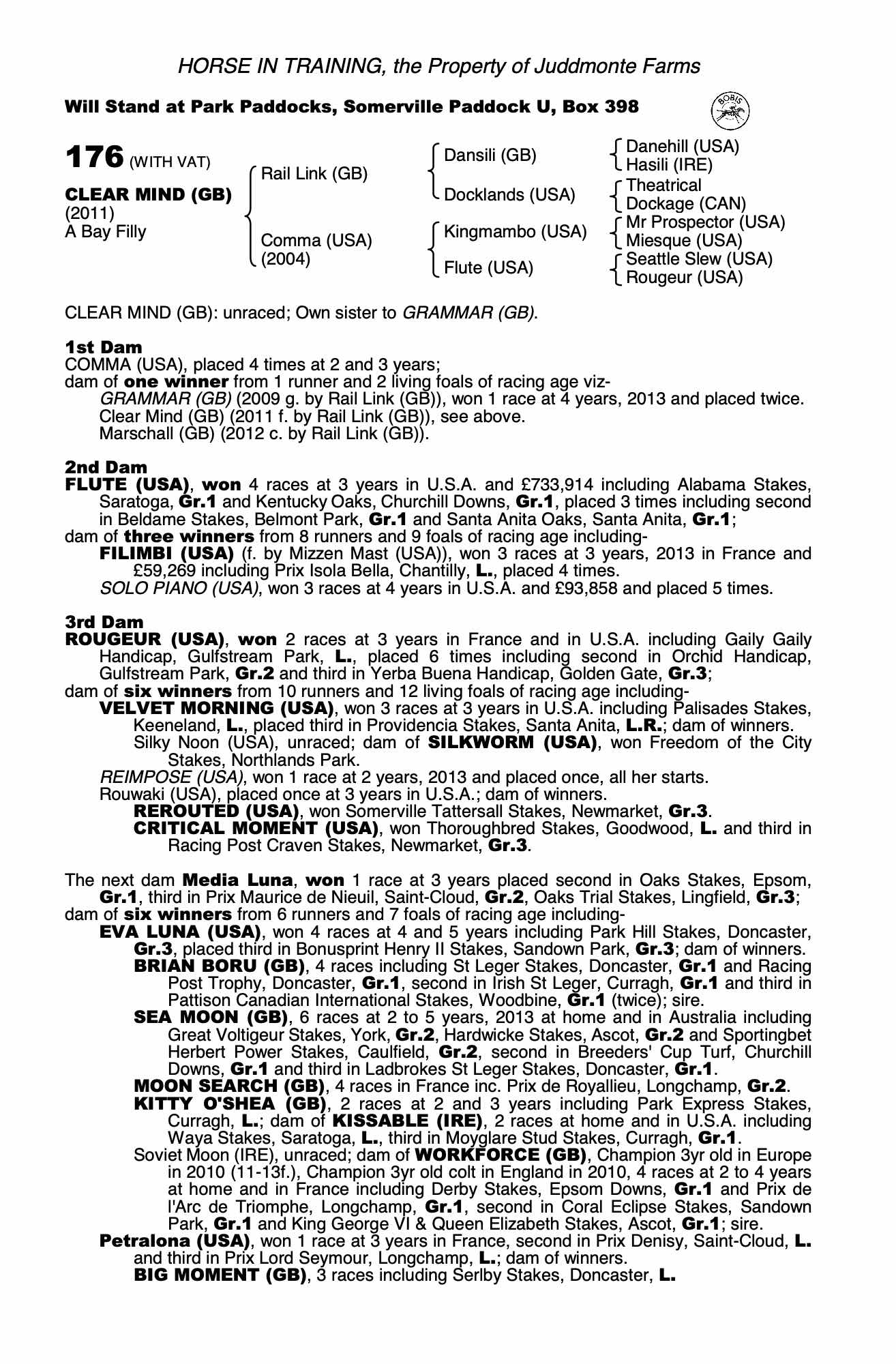 HORSE IN TRAINING, the Property of Juddmonte Farms

Will Stand at Park Paddocks, Somerville Paddock U, Box 398

BOBIS

176 (WITH VAT)

CLEAR MIND (GB)
(2011)
A Bay Filly

Rail Link (GB)

Comma (USA)
(2004)

Dansili (GB)

Docklands (USA)

Kingmambo (USA)

Flute (USA)

Danehill (USA)
Hasili (IRE)
Theatrical
Dockage (CAN)
Mr Prospector (USA)
Miesque (USA)
Seattle Slew (USA)
Rougeur (USA)

CLEAR MIND (GB): unraced; Own sister to GRAMMAR (GB).

1st Dam
COMMA (USA), placed 4 times at 2 and 3 years;
dam of one winner from 1 runner and 2 living foals of racing age viz-
GRAMMAR (GB) (2009 g. by Rail Link (GB)), won 1 race at 4 years, 2013 and placed twice.
Clear Mind (GB) (2011 f. by Rail Link (GB)), see above.
Marschall (GB) (2012 c. by Rail Link (GB)).

2nd Dam
FLUTE (USA), won 4 races at 3 years in U.S.A. and £733,914 including Alabama Stakes, Saratoga, Gr.1 and Kentucky Oaks, Churchill Downs, Gr.1, placed 3 times including second in Beldame Stakes, Belmont Park, Gr.1 and Santa Anita Oaks, Santa Anita, Gr.1;
dam of three winners from 8 runners and 9 foals of racing age including-
FILIMBI (USA) (f. by Mizzen Mast (USA)), won 3 races at 3 years, 2013 in France and £59,269 including Prix Isola Bella, Chantilly, L., placed 4 times.
SOLO PIANO (USA), won 3 races at 4 years in U.S.A. and £93,858 and placed 5 times.

3rd Dam
ROUGEUR (USA), won 2 races at 3 years in France and in U.S.A. including Gaily Gaily Handicap, Gulfstream Park, L., placed 6 times including second in Orchid Handicap, Gulfstream Park, Gr.2 and third in Yerba Buena Handicap, Golden Gate, Gr.3;
dam of six winners from 10 runners and 12 living foals of racing age including-
VELVET MORNING (USA), won 3 races at 3 years in U.S.A. including Palisades Stakes, Keeneland, L., placed third in Providencia Stakes, Santa Anita, L.R.; dam of winners.
Silky Noon (USA), unraced; dam of SILKWORM (USA), won Freedom of the City Stakes, Northlands Park.
REIMPOSE (USA), won 1 race at 2 years, 2013 and placed once, all her starts.
Rouwaki (USA), placed once at 3 years in U.S.A.; dam of winners.
REROUTED (USA), won Somerville Tattersall Stakes, Newmarket, Gr.3.
CRITICAL MOMENT (USA), won Thoroughbred Stakes, Goodwood, L. and third in Racing Post Craven Stakes, Newmarket, Gr.3.

The next dam Media Luna, won 1 race at 3 years placed second in Oaks Stakes, Epsom, Gr.1, third in Prix Maurice de Nieuil, Saint-Cloud, Gr.2, Oaks Trial Stakes, Lingfield, Gr.3;
dam of six winners from 6 runners and 7 foals of racing age including-
EVA LUNA (USA), won 4 races at 4 and 5 years including Park Hill Stakes, Doncaster, Gr.3, placed third in Bonusprint Henry II Stakes, Sandown Park, Gr.3; dam of winners.
BRIAN BORU (GB), 4 races including St Leger Stakes, Doncaster, Gr.1 and Racing Post Trophy, Doncaster, Gr.1, second in Irish St Leger, Curragh, Gr.1 and third in Pattison Canadian International Stakes, Woodbine, Gr.1 (twice); sire.
SEA MOON (GB), 6 races at 2 to 5 years, 2013 at home and in Australia including Great Voltigeur Stakes, York, Gr.2, Hardwicke Stakes, Ascot, Gr.2 and Sportingbet Herbert Power Stakes, Caulfield, Gr.2, second in Breeders' Cup Turf, Churchill Downs, Gr.1 and third in Ladbrokes St Leger Stakes, Doncaster, Gr.1.
MOON SEARCH (GB), 4 races in France inc. Prix de Royallieu, Longchamp, Gr.2.
KITTY O'SHEA (GB), 2 races at 2 and 3 years including Park Express Stakes, Curragh, L.; dam of KISSABLE (IRE), 2 races at home and in U.S.A. including Waya Stakes, Saratoga, L., third in Moyglare Stud Stakes, Curragh, Gr.1.
Soviet Moon (IRE), unraced; dam of WORKFORCE (GB), Champion 3yr old in Europe in 2010 (11-13f.), Champion 3yr old colt in England in 2010, 4 races at 2 to 4 years at home and in France including Derby Stakes, Epsom Downs, Gr.1 and Prix de l'Arc de Triomphe, Longchamp, Gr.1, second in Coral Eclipse Stakes, Sandown Park, Gr.1 and King George VI & Queen Elizabeth Stakes, Ascot, Gr.1; sire.
Petralona (USA), won 1 race at 3 years in France, second in Prix Denisy, Saint-Cloud, L. and third in Prix Lord Seymour, Longchamp, L.; dam of winners.
BIG MOMENT (GB), 3 races including Serlby Stakes, Doncaster, L.